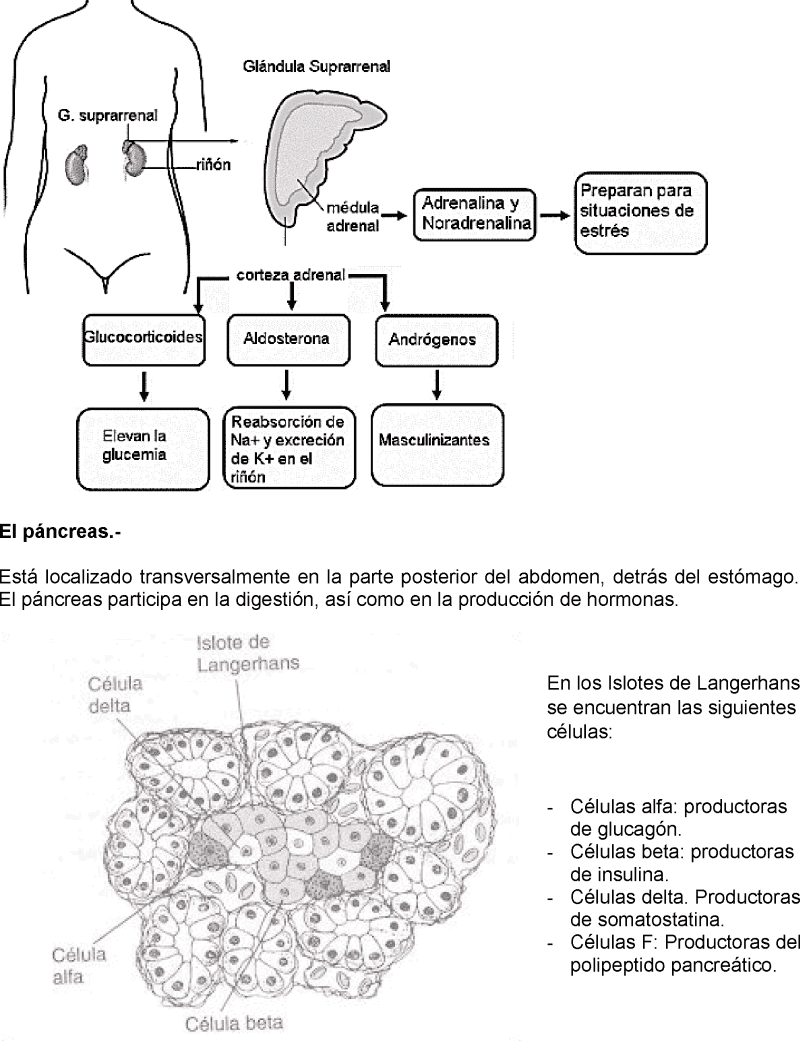 Glándula Suprarrenal

G. suprarrenal

riñón

médula adrenal

Adrenalina y Noradrenalina

Preparan para situaciones de estrés

corteza adrenal

Glucocorticoides

Aldosterona

Andrógenos

Elevan la glucemia

Reabsorción de Na+ y excreción de K+ en el riñón

Masculinizantes

El páncreas.-

Está localizado transversalmente en la parte posterior del abdomen, detrás del estómago. El páncreas participa en la digestión, así como en la producción de hormonas.

Islote de Langerhans

Célula delta

Célula alfa

Célula beta

En los Islotes de Langerhans se encuentran las siguientes células:

- Células alfa: productoras de glucagón.
- Células beta: productoras de insulina.
- Células delta. Productoras de somatostatina.
- Células F: Productoras del polipeptido pancreático.